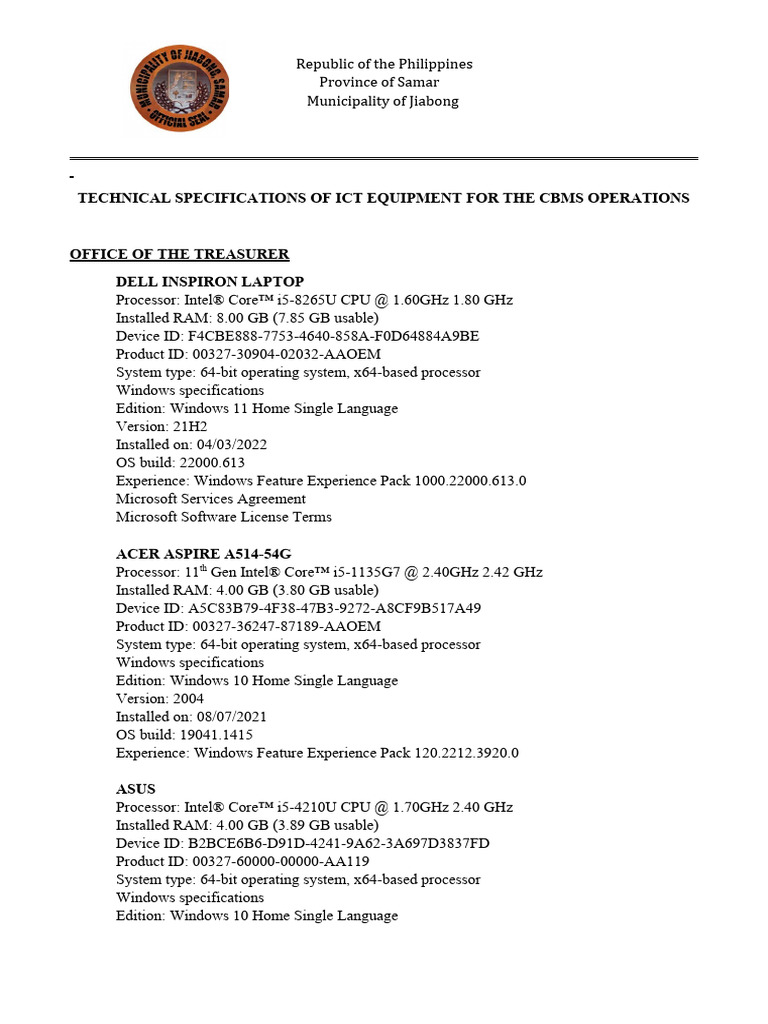 MUNICIPALITY OF JIABONG, SAMAR
OFFICIAL SEAL

Republic of the Philippines
Province of Samar
Municipality of Jiabong

-
TECHNICAL SPECIFICATIONS OF ICT EQUIPMENT FOR THE CBMS OPERATIONS

OFFICE OF THE TREASURER

DELL INSPIRON LAPTOP
Processor: Intel® Core™ i5-8265U CPU @ 1.60GHz 1.80 GHz
Installed RAM: 8.00 GB (7.85 GB usable)
Device ID: F4CBE888-7753-4640-858A-F0D64884A9BE
Product ID: 00327-30904-02032-AAOEM
System type: 64-bit operating system, x64-based processor
Windows specifications
Edition: Windows 11 Home Single Language
Version: 21H2
Installed on: 04/03/2022
OS build: 22000.613
Experience: Windows Feature Experience Pack 1000.22000.613.0
Microsoft Services Agreement
Microsoft Software License Terms

ACER ASPIRE A514-54G
Processor: 11$^{th}$ Gen Intel® Core™ i5-1135G7 @ 2.40GHz 2.42 GHz
Installed RAM: 4.00 GB (3.80 GB usable)
Device ID: A5C83B79-4F38-47B3-9272-A8CF9B517A49
Product ID: 00327-36247-87189-AAOEM
System type: 64-bit operating system, x64-based processor
Windows specifications
Edition: Windows 10 Home Single Language
Version: 2004
Installed on: 08/07/2021
OS build: 19041.1415
Experience: Windows Feature Experience Pack 120.2212.3920.0

ASUS
Processor: Intel® Core™ i5-4210U CPU @ 1.70GHz 2.40 GHz
Installed RAM: 4.00 GB (3.89 GB usable)
Device ID: B2BCE6B6-D91D-4241-9A62-3A697D3837FD
Product ID: 00327-60000-00000-AA119
System type: 64-bit operating system, x64-based processor
Windows specifications
Edition: Windows 10 Home Single Language